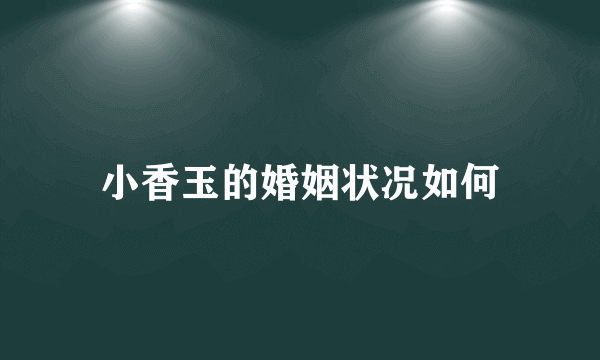 小香玉的婚姻状况如何